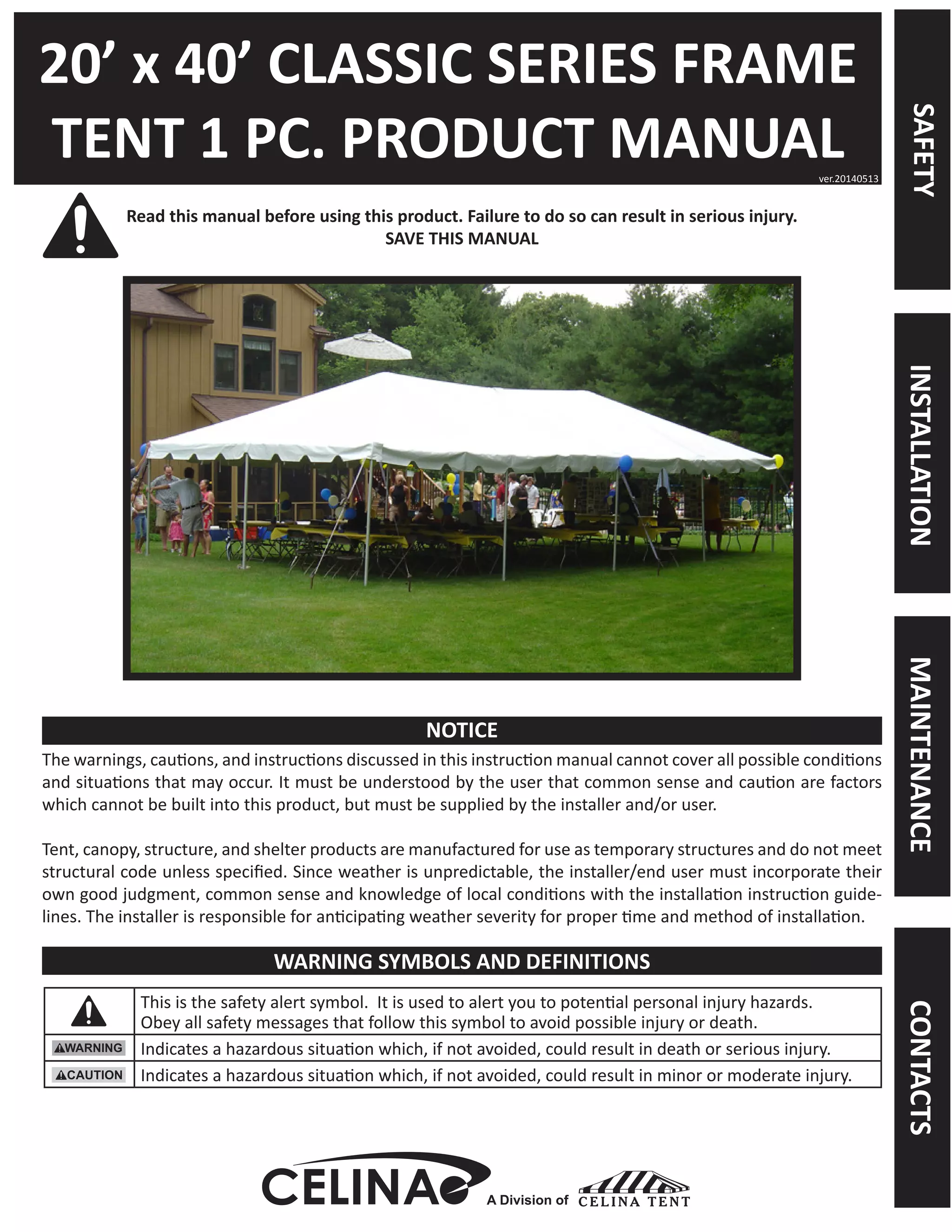 20' x 40' CLASSIC SERIES FRAME TENT 1 PC. PRODUCT MANUAL

ver.20140513

Read this manual before using this product. Failure to do so can result in serious injury.
SAVE THIS MANUAL

NOTICE

The warnings, cautions, and instructions discussed in this instruction manual cannot cover all possible conditions and situations that may occur. It must be understood by the user that common sense and caution are factors which cannot be built into this product, but must be supplied by the installer and/or user.

Tent, canopy, structure, and shelter products are manufactured for use as temporary structures and do not meet structural code unless specified. Since weather is unpredictable, the installer/end user must incorporate their own good judgment, common sense and knowledge of local conditions with the installation instruction guidelines. The installer is responsible for anticipating weather severity for proper time and method of installation.

WARNING SYMBOLS AND DEFINITIONS

| | This is the safety alert symbol. It is used to alert you to potential personal injury hazards. Obey all safety messages that follow this symbol to avoid possible injury or death. |
|---|---|
| WARNING | Indicates a hazardous situation which, if not avoided, could result in death or serious injury. |
| CAUTION | Indicates a hazardous situation which, if not avoided, could result in minor or moderate injury. |

CELINA A Division of CELINA TENT

SAFETY

INSTALLATION

MAINTENANCE

CONTACTS